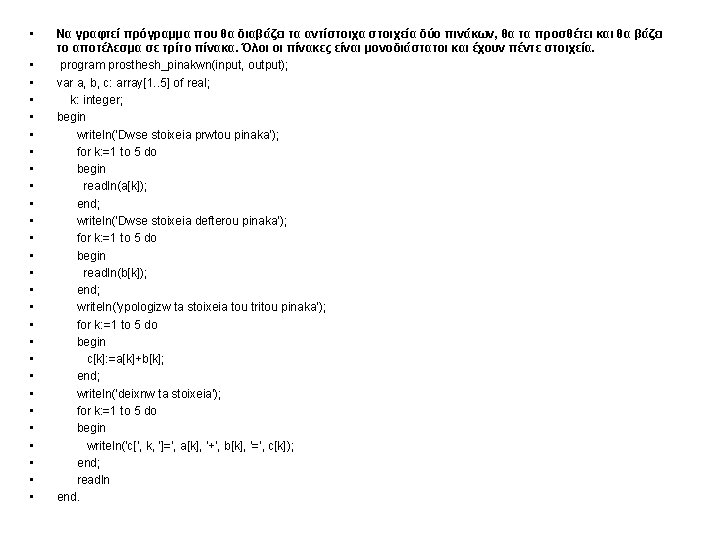 • Να γραφτεί πρόγραμμα που θα διαβάζει τα αντίστοιχα στοιχεία δύο πινάκων, θα τα προσθέτει και θα βάζει το αποτέλεσμα σε τρίτο πίνακα. Όλοι οι πίνακες είναι μονοδιάστατοι και έχουν πέντε στοιχεία.
• program prosthesh_pinakwn(input, output);
• var a, b, c: array[1..5] of real;
• k: integer;
• begin
• writeln('Dwse stoixeia prwtou pinaka');
• for k:=1 to 5 do
• begin
• readln(a[k]);
• end;
• writeln('Dwse stoixeia defterou pinaka');
• for k:=1 to 5 do
• begin
• readln(b[k]);
• end;
• writeln('ypologizw ta stoixeia tou tritou pinaka');
• for k:=1 to 5 do
• begin
• c[k]:=a[k]+b[k];
• end;
• writeln('deixnw ta stoixeia');
• for k:=1 to 5 do
• begin
• writeln('c[', k, ']=', a[k], '+', b[k], '=', c[k]);
• end;
• readln
• end.